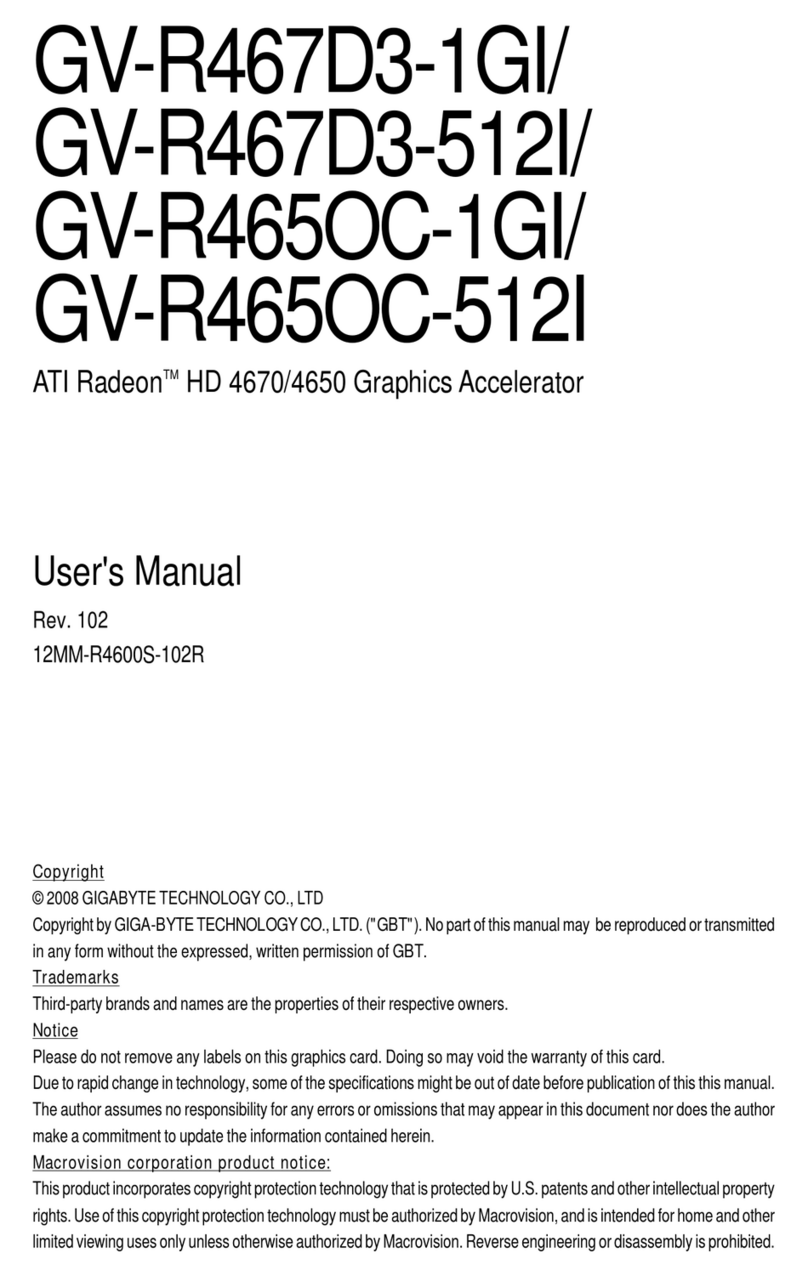 GV-R467D3-1GI/
GV-R467D3-512I/
GV-R465OC-1GI/
GV-R465OC-512I

ATI Radeon™ HD 4670/4650 Graphics Accelerator

User's Manual

Rev. 102
12MM-R4600S-102R

Copyright
© 2008 GIGABYTE TECHNOLOGY CO., LTD
Copyright by GIGA-BYTE TECHNOLOGY CO., LTD. ("GBT"). No part of this manual may be reproduced or transmitted in any form without the expressed, written permission of GBT.
Trademarks
Third-party brands and names are the properties of their respective owners.
Notice
Please do not remove any labels on this graphics card. Doing so may void the warranty of this card.
Due to rapid change in technology, some of the specifications might be out of date before publication of this this manual.
The author assumes no responsibility for any errors or omissions that may appear in this document nor does the author make a commitment to update the information contained herein.
Macrovision corporation product notice:
This product incorporates copyright protection technology that is protected by U.S. patents and other intellectual property rights. Use of this copyright protection technology must be authorized by Macrovision, and is intended for home and other limited viewing uses only unless otherwise authorized by Macrovision. Reverse engineering or disassembly is prohibited.